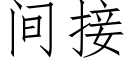 间接